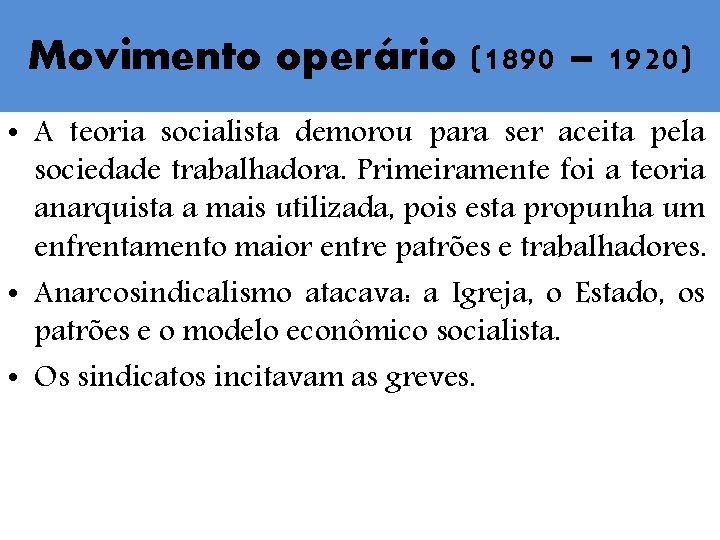 Movimento operário (1890 – 1920)

• A teoria socialista demorou para ser aceita pela sociedade trabalhadora. Primeiramente foi a teoria anarquista a mais utilizada, pois esta propunha um enfrentamento maior entre patrões e trabalhadores.

• Anarcosindicalismo atacava: a Igreja, o Estado, os patrões e o modelo econômico socialista.

• Os sindicatos incitavam as greves.